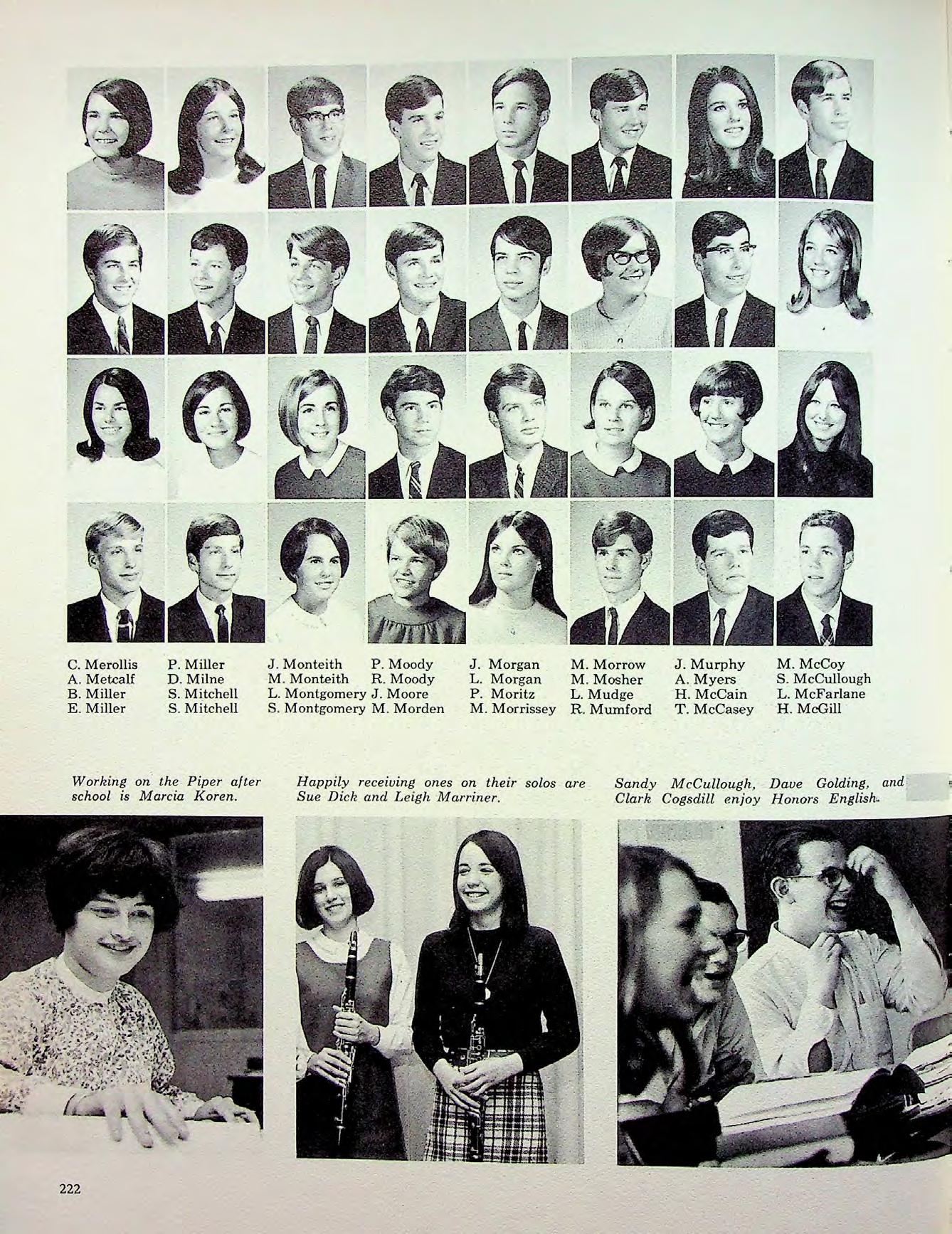 C. Merollis
A. Metcalf
B. Miller
E. Miller

P. Miller
D. Milne
S. Mitchell
S. Mitchell

J. Monteith
M. Monteith
L. Montgomery
S. Montgomery

P. Moody
R. Moody
J. Moore
M. Morden

J. Morgan
L. Morgan
P. Moritz
M. Morrissey

M. Morrow
M. Mosher
L. Mudge
R. Mumford

J. Murphy
A. Myers
H. McCain
T. McCasey

M. McCoy
S. McCullough
L. McFarlane
H. McGill

Working on the Piper after school is Marcia Koren.

Happily receiving ones on their solos are Sue Dick and Leigh Marriner.

Sandy McCullough, Dave Golding, and Clark Cogsdill enjoy Honors English.

222